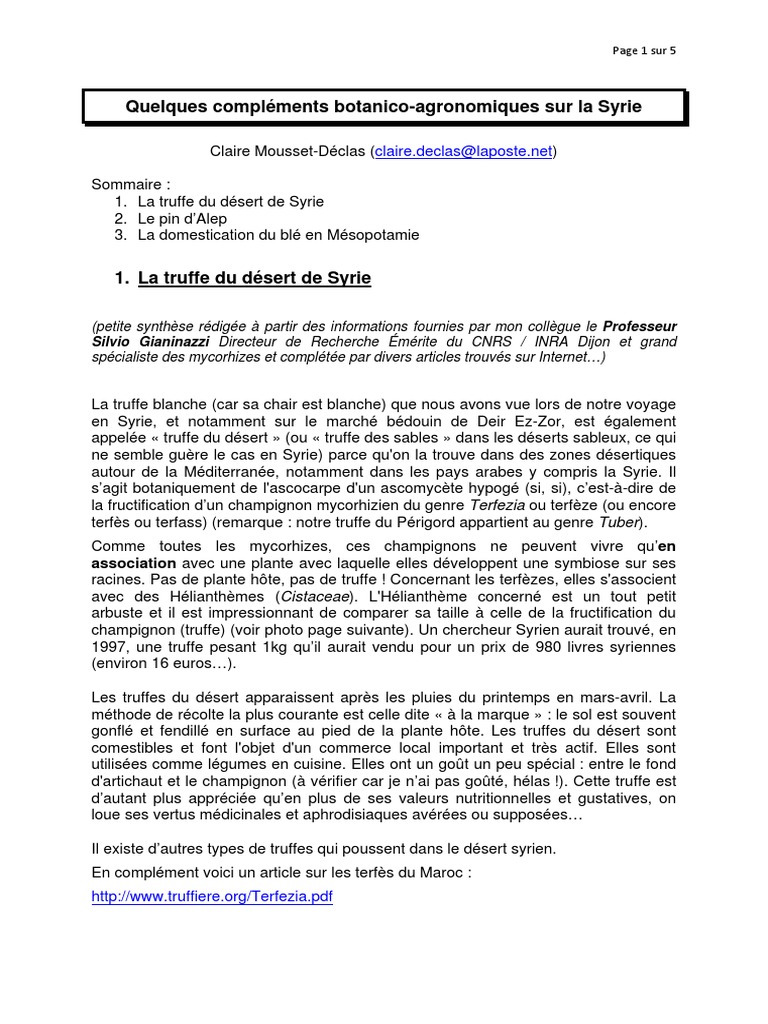 Page 1 sur 5

Quelques compléments botanico-agronomiques sur la Syrie

Claire Mousset-Déclas (claire.declas@laposte.net)

Sommaire :
1. La truffe du désert de Syrie
2. Le pin d'Alep
3. La domestication du blé en Mésopotamie

1. La truffe du désert de Syrie

(petite synthèse rédigée à partir des informations fournies par mon collègue le Professeur Silvio Gianinazzi Directeur de Recherche Émérite du CNRS / INRA Dijon et grand spécialiste des mycorhizes et complétée par divers articles trouvés sur Internet…)

La truffe blanche (car sa chair est blanche) que nous avons vue lors de notre voyage en Syrie, et notamment sur le marché bédouin de Deir Ez-Zor, est également appelée « truffe du désert » (ou « truffe des sables » dans les déserts sableux, ce qui ne semble guère le cas en Syrie) parce qu'on la trouve dans des zones désertiques autour de la Méditerranée, notamment dans les pays arabes y compris la Syrie. Il s'agit botaniquement de l'ascocarpe d'un ascomycète hypogé (si, si), c'est-à-dire de la fructification d'un champignon mycorhizien du genre Terfezia ou terfèze (ou encore terfès ou terfass) (remarque : notre truffe du Périgord appartient au genre Tuber).

Comme toutes les mycorhizes, ces champignons ne peuvent vivre qu'en association avec une plante avec laquelle elles développent une symbiose sur ses racines. Pas de plante hôte, pas de truffe ! Concernant les terfèzes, elles s'associent avec des Hélianthèmes (Cistaceae). L'Hélianthème concerné est un tout petit arbuste et il est impressionnant de comparer sa taille à celle de la fructification du champignon (truffe) (voir photo page suivante). Un chercheur Syrien aurait trouvé, en 1997, une truffe pesant 1kg qu'il aurait vendu pour un prix de 980 livres syriennes (environ 16 euros…).

Les truffes du désert apparaissent après les pluies du printemps en mars-avril. La méthode de récolte la plus courante est celle dite « à la marque » : le sol est souvent gonflé et fendillé en surface au pied de la plante hôte. Les truffes du désert sont comestibles et font l'objet d'un commerce local important et très actif. Elles sont utilisées comme légumes en cuisine. Elles ont un goût un peu spécial : entre le fond d'artichaut et le champignon (à vérifier car je n'ai pas goûté, hélas !). Cette truffe est d'autant plus appréciée qu'en plus de ses valeurs nutritionnelles et gustatives, on loue ses vertus médicinales et aphrodisiaques avérées ou supposées…

Il existe d'autres types de truffes qui poussent dans le désert syrien.

En complément voici un article sur les terfès du Maroc :

http://www.truffiere.org/Terfezia.pdf